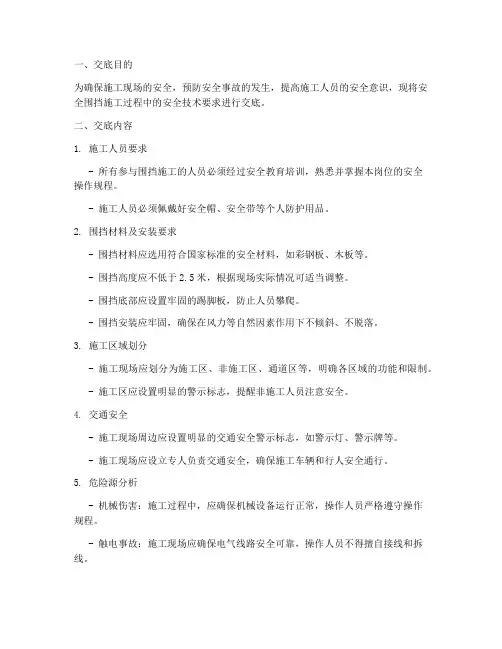 一、交底目的

为确保施工现场的安全，预防安全事故的发生，提高施工人员的安全意识，现将安全围挡施工过程中的安全技术要求进行交底。

二、交底内容

1. 施工人员要求

- 所有参与围挡施工的人员必须经过安全教育培训，熟悉并掌握本岗位的安全操作规程。

- 施工人员必须佩戴好安全帽、安全带等个人防护用品。

2. 围挡材料及安装要求

- 围挡材料应选用符合国家标准的安全材料，如彩钢板、木板等。

- 围挡高度应不低于2.5米，根据现场实际情况可适当调整。

- 围挡底部应设置牢固的踢脚板，防止人员攀爬。

- 围挡安装应牢固，确保在风力等自然因素作用下不倾斜、不脱落。

3. 施工区域划分

- 施工现场应划分为施工区、非施工区、通道区等，明确各区域的功能和限制。

- 施工区应设置明显的警示标志，提醒非施工人员注意安全。

4. 交通安全

- 施工现场周边应设置明显的交通安全警示标志，如警示灯、警示牌等。

- 施工现场应设立专人负责交通安全，确保施工车辆和行人安全通行。

5. 危险源分析

- 机械伤害：施工过程中，应确保机械设备运行正常，操作人员严格遵守操作规程。

- 触电事故：施工现场应确保电气线路安全可靠，操作人员不得擅自接线和拆线。